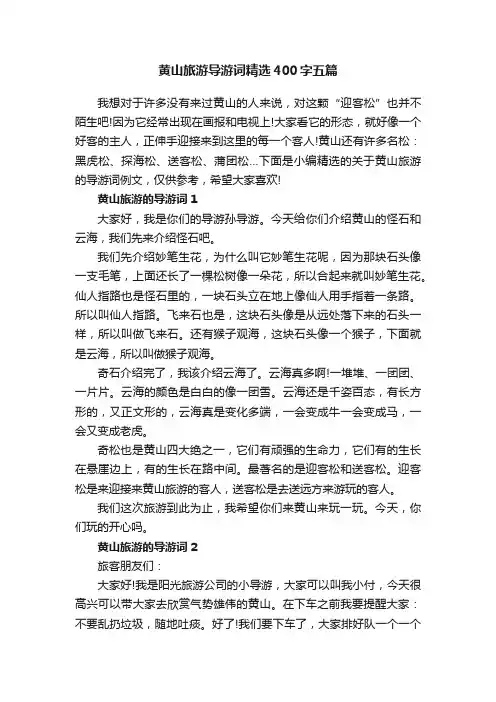 黄山旅游导游词精选400字五篇

我想对于许多没有来过黄山的人来说，对这颗“迎客松”也并不陌生吧!因为它经常出现在画报和电视上!大家看它的形态，就好像一个好客的主人，正伸手迎接来到这里的每一个客人!黄山还有许多名松：黑虎松、探海松、送客松、蒲团松...下面是小编精选的关于黄山旅游的导游词例文，仅供参考，希望大家喜欢!

黄山旅游的导游词1

大家好，我是你们的导游孙导游。今天给你们介绍黄山的怪石和云海，我们先来介绍怪石吧。

我们先介绍妙笔生花，为什么叫它妙笔生花呢，因为那块石头像一支毛笔，上面还长了一棵松树像一朵花，所以合起来就叫妙笔生花。仙人指路也是怪石里的，一块石头立在地上像仙人用手指着一条路。所以叫仙人指路。飞来石也是，这块石头像是从远处落下来的石头一样，所以叫做飞来石。还有猴子观海，这块石头像一个猴子，下面就是云海，所以叫做猴子观海。

奇石介绍完了，我该介绍云海了。云海真多啊!一堆堆、一团团、一片片。云海的颜色是白白的像一团雪。云海还是千姿百态，有长方形的，又正文形的，云海真是变化多端，一会变成牛一会变成马，一会又变成老虎。

奇松也是黄山四大绝之一，它们有顽强的生命力，它们有的生长在悬崖边上，有的生长在路中间。最著名的是迎客松和送客松。迎客松是来迎接来黄山旅游的客人，送客松是去送远方来游玩的客人。

我们这次旅游到此为止，我希望你们来黄山来玩一玩。今天，你们玩的开心吗。

黄山旅游的导游词2

旅客朋友们：

大家好!我是阳光旅游公司的小导游，大家可以叫我小付，今天很高兴可以带大家去欣赏气势雄伟的黄山。在下车之前我要提醒大家：不要乱扔垃圾，随地吐痰。好了!我们要下车了，大家排好队一个一个